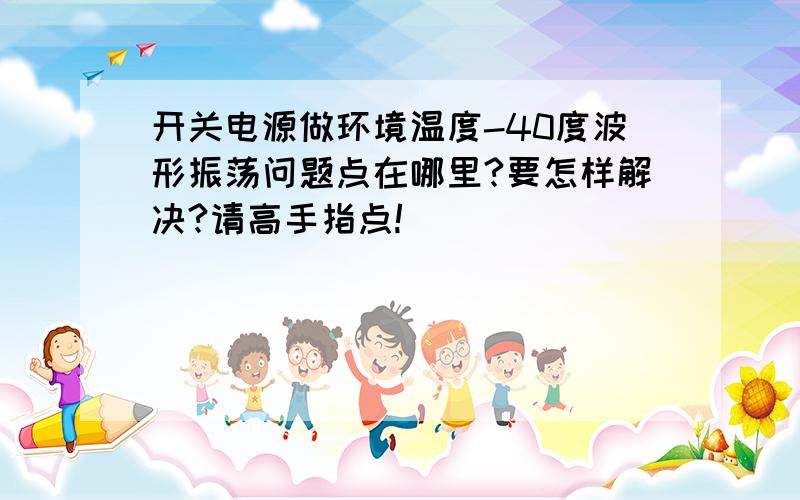 开关电源做环境温度-40度波形振荡问题点在哪里?要怎样解决?请高手指点!